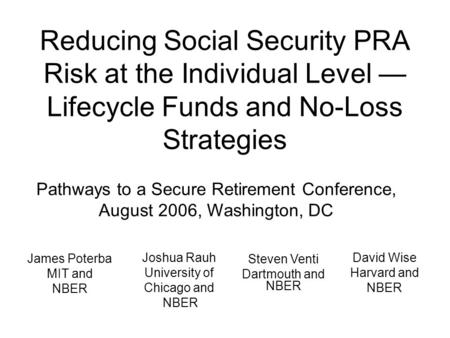 Reducing Social Security PRA Risk at the Individual Level — Lifecycle Funds and No-Loss Strategies

Pathways to a Secure Retirement Conference, August 2006, Washington, DC

James Poterba
MIT and
NBER

Joshua Rauh
University of
Chicago and
NBER

Steven Venti
Dartmouth and
NBER

David Wise
Harvard and
NBER